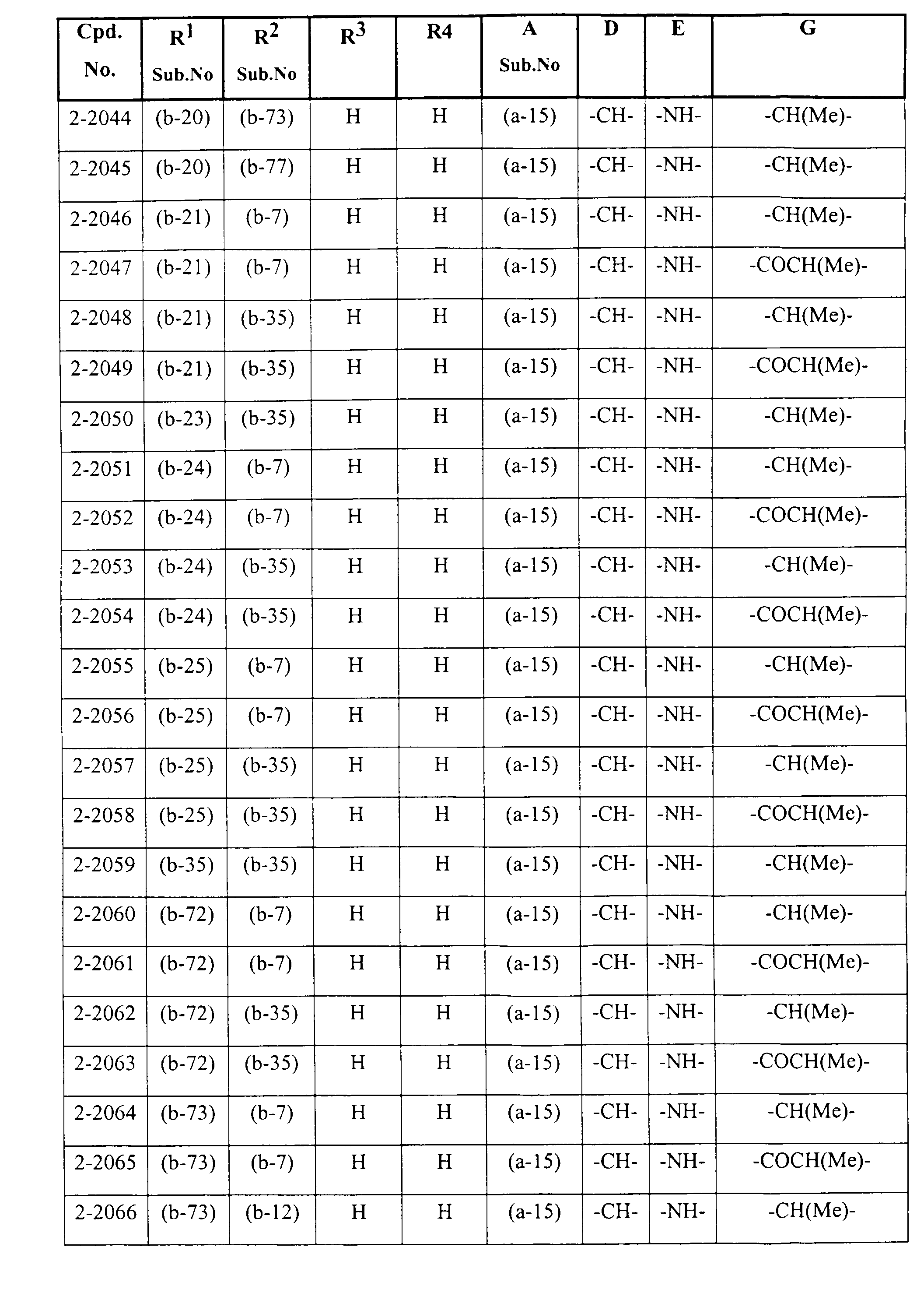 | Cpd. No. | $R^1$ Sub.No | $R^2$ Sub.No | $R^3$ | R4 | A Sub.No | D | E | G |
|---|---|---|---|---|---|---|---|---|
| 2-2044 | (b-20) | (b-73) | H | H | (a-15) | -CH- | -NH- | -CH(Me)- |
| 2-2045 | (b-20) | (b-77) | H | H | (a-15) | -CH- | -NH- | -CH(Me)- |
| 2-2046 | (b-21) | (b-7) | H | H | (a-15) | -CH- | -NH- | -CH(Me)- |
| 2-2047 | (b-21) | (b-7) | H | H | (a-15) | -CH- | -NH- | -COCH(Me)- |
| 2-2048 | (b-21) | (b-35) | H | H | (a-15) | -CH- | -NH- | -CH(Me)- |
| 2-2049 | (b-21) | (b-35) | H | H | (a-15) | -CH- | -NH- | -COCH(Me)- |
| 2-2050 | (b-23) | (b-35) | H | H | (a-15) | -CH- | -NH- | -CH(Me)- |
| 2-2051 | (b-24) | (b-7) | H | H | (a-15) | -CH- | -NH- | -CH(Me)- |
| 2-2052 | (b-24) | (b-7) | H | H | (a-15) | -CH- | -NH- | -COCH(Me)- |
| 2-2053 | (b-24) | (b-35) | H | H | (a-15) | -CH- | -NH- | -CH(Me)- |
| 2-2054 | (b-24) | (b-35) | H | H | (a-15) | -CH- | -NH- | -COCH(Me)- |
| 2-2055 | (b-25) | (b-7) | H | H | (a-15) | -CH- | -NH- | -CH(Me)- |
| 2-2056 | (b-25) | (b-7) | H | H | (a-15) | -CH- | -NH- | -COCH(Me)- |
| 2-2057 | (b-25) | (b-35) | H | H | (a-15) | -CH- | -NH- | -CH(Me)- |
| 2-2058 | (b-25) | (b-35) | H | H | (a-15) | -CH- | -NH- | -COCH(Me)- |
| 2-2059 | (b-35) | (b-35) | H | H | (a-15) | -CH- | -NH- | -CH(Me)- |
| 2-2060 | (b-72) | (b-7) | H | H | (a-15) | -CH- | -NH- | -CH(Me)- |
| 2-2061 | (b-72) | (b-7) | H | H | (a-15) | -CH- | -NH- | -COCH(Me)- |
| 2-2062 | (b-72) | (b-35) | H | H | (a-15) | -CH- | -NH- | -CH(Me)- |
| 2-2063 | (b-72) | (b-35) | H | H | (a-15) | -CH- | -NH- | -COCH(Me)- |
| 2-2064 | (b-73) | (b-7) | H | H | (a-15) | -CH- | -NH- | -CH(Me)- |
| 2-2065 | (b-73) | (b-7) | H | H | (a-15) | -CH- | -NH- | -COCH(Me)- |
| 2-2066 | (b-73) | (b-12) | H | H | (a-15) | -CH- | -NH- | -CH(Me)- |